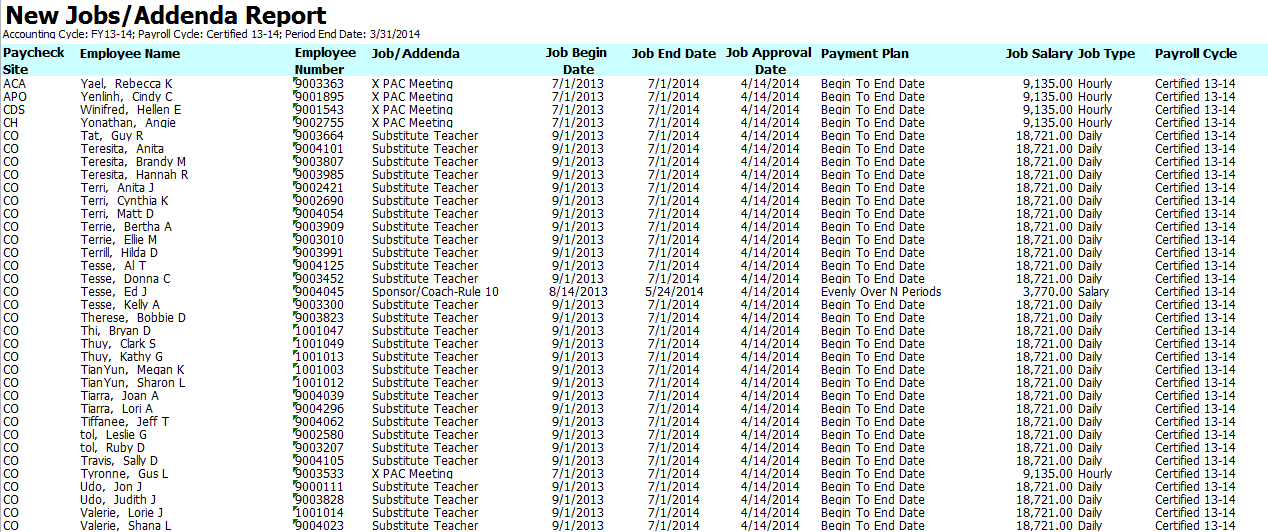 New Jobs/Addenda Report
Accounting Cycle: FY13-14; Payroll Cycle: Certified 13-14; Period End Date: 3/31/2014

| Paycheck Site | Employee Name | Employee Number | Job/Addenda | Job Begin Date | Job End Date | Job Approval Date | Payment Plan | Job Salary | Job Type | Payroll Cycle |
|---|---|---|---|---|---|---|---|---|---|---|
| ACA | Yael, Rebecca K | 9003363 | X PAC Meeting | 7/1/2013 | 7/1/2014 | 4/14/2014 | Begin To End Date | 9,135.00 | Hourly | Certified 13-14 |
| APO | Yenlinh, Cindy C | 9001895 | X PAC Meeting | 7/1/2013 | 7/1/2014 | 4/14/2014 | Begin To End Date | 9,135.00 | Hourly | Certified 13-14 |
| CDS | Winifred, Hellen E | 9001543 | X PAC Meeting | 7/1/2013 | 7/1/2014 | 4/14/2014 | Begin To End Date | 9,135.00 | Hourly | Certified 13-14 |
| CH | Yonathan, Angie | 9002755 | X PAC Meeting | 7/1/2013 | 7/1/2014 | 4/14/2014 | Begin To End Date | 9,135.00 | Hourly | Certified 13-14 |
| CO | Tat, Guy R | 9003664 | Substitute Teacher | 9/1/2013 | 7/1/2014 | 4/14/2014 | Begin To End Date | 18,721.00 | Daily | Certified 13-14 |
| CO | Teresita, Anita | 9004101 | Substitute Teacher | 9/1/2013 | 7/1/2014 | 4/14/2014 | Begin To End Date | 18,721.00 | Daily | Certified 13-14 |
| CO | Teresita, Brandy M | 9003807 | Substitute Teacher | 9/1/2013 | 7/1/2014 | 4/14/2014 | Begin To End Date | 18,721.00 | Daily | Certified 13-14 |
| CO | Teresita, Hannah R | 9003985 | Substitute Teacher | 9/1/2013 | 7/1/2014 | 4/14/2014 | Begin To End Date | 18,721.00 | Daily | Certified 13-14 |
| CO | Terri, Anita J | 9002421 | Substitute Teacher | 9/1/2013 | 7/1/2014 | 4/14/2014 | Begin To End Date | 18,721.00 | Daily | Certified 13-14 |
| CO | Terri, Cynthia K | 9002690 | Substitute Teacher | 9/1/2013 | 7/1/2014 | 4/14/2014 | Begin To End Date | 18,721.00 | Daily | Certified 13-14 |
| CO | Terri, Matt D | 9004054 | Substitute Teacher | 9/1/2013 | 7/1/2014 | 4/14/2014 | Begin To End Date | 18,721.00 | Daily | Certified 13-14 |
| CO | Terrie, Bertha A | 9003909 | Substitute Teacher | 9/1/2013 | 7/1/2014 | 4/14/2014 | Begin To End Date | 18,721.00 | Daily | Certified 13-14 |
| CO | Terrie, Ellie M | 9003010 | Substitute Teacher | 9/1/2013 | 7/1/2014 | 4/14/2014 | Begin To End Date | 18,721.00 | Daily | Certified 13-14 |
| CO | Terrill, Hilda D | 9003991 | Substitute Teacher | 9/1/2013 | 7/1/2014 | 4/14/2014 | Begin To End Date | 18,721.00 | Daily | Certified 13-14 |
| CO | Tesse, Al T | 9004125 | Substitute Teacher | 9/1/2013 | 7/1/2014 | 4/14/2014 | Begin To End Date | 18,721.00 | Daily | Certified 13-14 |
| CO | Tesse, Donna C | 9003452 | Substitute Teacher | 9/1/2013 | 7/1/2014 | 4/14/2014 | Begin To End Date | 18,721.00 | Daily | Certified 13-14 |
| CO | Tesse, Ed J | 9004045 | Sponsor/Coach-Rule 10 | 8/14/2013 | 5/24/2014 | 4/14/2014 | Evenly Over N Periods | 3,770.00 | Salary | Certified 13-14 |
| CO | Tesse, Kelly A | 9003300 | Substitute Teacher | 9/1/2013 | 7/1/2014 | 4/14/2014 | Begin To End Date | 18,721.00 | Daily | Certified 13-14 |
| CO | Therese, Bobbie D | 9003823 | Substitute Teacher | 9/1/2013 | 7/1/2014 | 4/14/2014 | Begin To End Date | 18,721.00 | Daily | Certified 13-14 |
| CO | Thi, Bryan D | 1001047 | Substitute Teacher | 9/1/2013 | 7/1/2014 | 4/14/2014 | Begin To End Date | 18,721.00 | Daily | Certified 13-14 |
| CO | Thuy, Clark S | 1001049 | Substitute Teacher | 9/1/2013 | 7/1/2014 | 4/14/2014 | Begin To End Date | 18,721.00 | Daily | Certified 13-14 |
| CO | Thuy, Kathy G | 1001013 | Substitute Teacher | 9/1/2013 | 7/1/2014 | 4/14/2014 | Begin To End Date | 18,721.00 | Daily | Certified 13-14 |
| CO | TianYun, Megan K | 1001003 | Substitute Teacher | 9/1/2013 | 7/1/2014 | 4/14/2014 | Begin To End Date | 18,721.00 | Daily | Certified 13-14 |
| CO | TianYun, Sharon L | 1001012 | Substitute Teacher | 9/1/2013 | 7/1/2014 | 4/14/2014 | Begin To End Date | 18,721.00 | Daily | Certified 13-14 |
| CO | Tiarra, Joan A | 9004039 | Substitute Teacher | 9/1/2013 | 7/1/2014 | 4/14/2014 | Begin To End Date | 18,721.00 | Daily | Certified 13-14 |
| CO | Tiarra, Lori A | 9004296 | Substitute Teacher | 9/1/2013 | 7/1/2014 | 4/14/2014 | Begin To End Date | 18,721.00 | Daily | Certified 13-14 |
| CO | Tiffanee, Jeff T | 9004062 | Substitute Teacher | 9/1/2013 | 7/1/2014 | 4/14/2014 | Begin To End Date | 18,721.00 | Daily | Certified 13-14 |
| CO | tol, Leslie G | 9002580 | Substitute Teacher | 9/1/2013 | 7/1/2014 | 4/14/2014 | Begin To End Date | 18,721.00 | Daily | Certified 13-14 |
| CO | tol, Ruby D | 9003207 | Substitute Teacher | 9/1/2013 | 7/1/2014 | 4/14/2014 | Begin To End Date | 18,721.00 | Daily | Certified 13-14 |
| CO | Travis, Sally D | 9004105 | Substitute Teacher | 9/1/2013 | 7/1/2014 | 4/14/2014 | Begin To End Date | 18,721.00 | Daily | Certified 13-14 |
| CO | Tyronne, Gus L | 9003533 | X PAC Meeting | 7/1/2013 | 7/1/2014 | 4/14/2014 | Begin To End Date | 9,135.00 | Hourly | Certified 13-14 |
| CO | Udo, Jon J | 9000111 | Substitute Teacher | 9/1/2013 | 7/1/2014 | 4/14/2014 | Begin To End Date | 18,721.00 | Daily | Certified 13-14 |
| CO | Udo, Judith J | 9003828 | Substitute Teacher | 9/1/2013 | 7/1/2014 | 4/14/2014 | Begin To End Date | 18,721.00 | Daily | Certified 13-14 |
| CO | Valerie, Lorie J | 1001014 | Substitute Teacher | 9/1/2013 | 7/1/2014 | 4/14/2014 | Begin To End Date | 18,721.00 | Daily | Certified 13-14 |
| CO | Valerie, Shana L | 9004023 | Substitute Teacher | 9/1/2013 | 7/1/2014 | 4/14/2014 | Begin To End Date | 18,721.00 | Daily | Certified 13-14 |